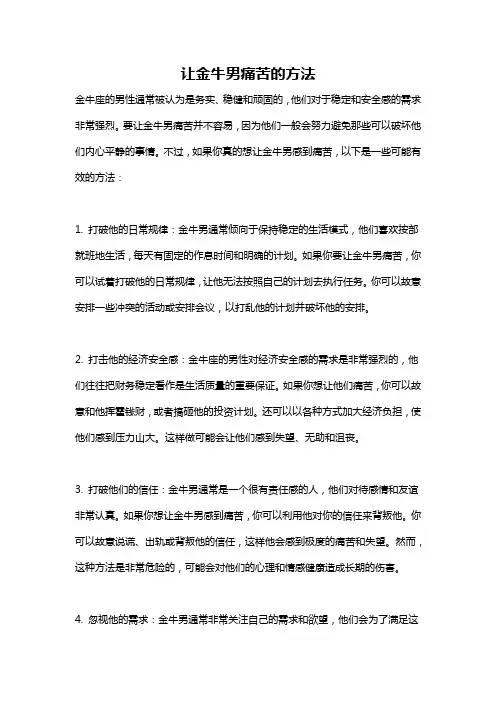 让金牛男痛苦的方法

金牛座的男性通常被认为是务实、稳健和顽固的，他们对于稳定和安全感的需求非常强烈。要让金牛男痛苦并不容易，因为他们一般会努力避免那些可以破坏他们内心平静的事情。不过，如果你真的想让金牛男感到痛苦，以下是一些可能有效的方法：

1. 打破他的日常规律：金牛男通常倾向于保持稳定的生活模式，他们喜欢按部就班地生活，每天有固定的作息时间和明确的计划。如果你要让金牛男痛苦，你可以试着打破他的日常规律，让他无法按照自己的计划去执行任务。你可以故意安排一些冲突的活动或安排会议，以打乱他的计划并破坏他的安排。

2. 打击他的经济安全感：金牛座的男性对经济安全感的需求是非常强烈的，他们往往把财务稳定看作是生活质量的重要保证。如果你想让他们痛苦，你可以故意和他挥霍钱财，或者搞砸他的投资计划。还可以以各种方式加大经济负担，使他们感到压力山大。这样做可能会让他们感到失望、无助和沮丧。

3. 打破他们的信任：金牛男通常是一个很有责任感的人，他们对待感情和友谊非常认真。如果你想让金牛男感到痛苦，你可以利用他对你的信任来背叛他。你可以故意说谎、出轨或背叛他的信任，这样他会感到极度的痛苦和失望。然而，这种方法是非常危险的，可能会对他们的心理和情感健康造成长期的伤害。

4. 忽视他的需求：金牛男通常非常关注自己的需求和欲望，他们会为了满足这